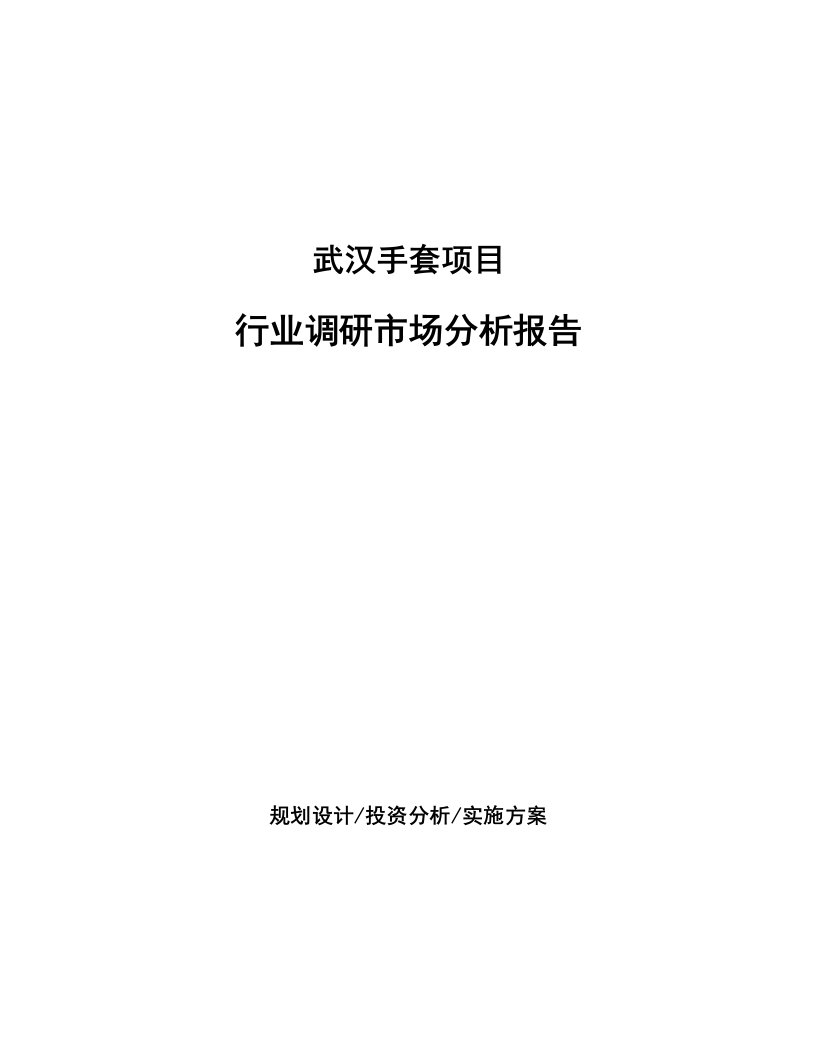 武汉手套项目

行业调研市场分析报告

规划设计/投资分析/实施方案